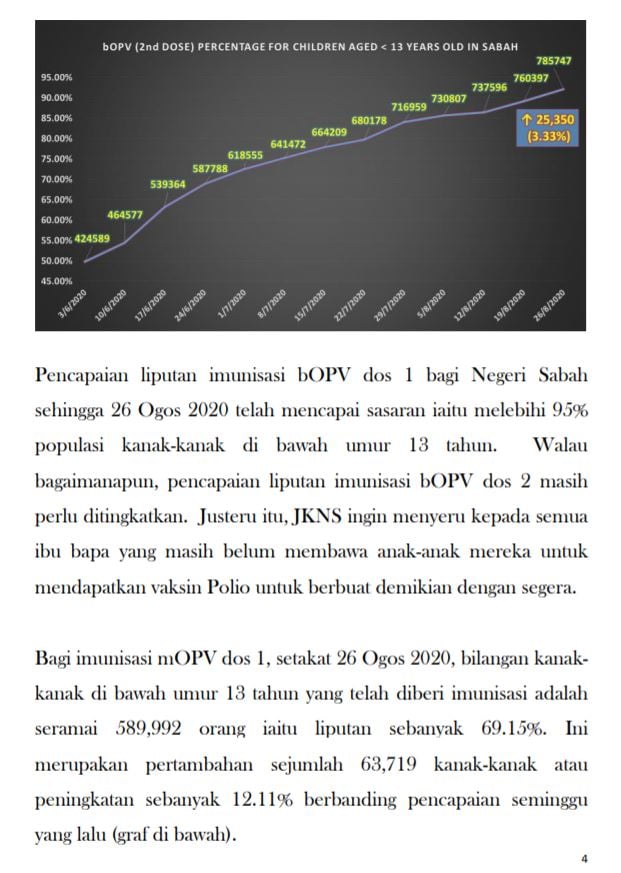 bOPV (2nd DOSE) PERCENTAGE FOR CHILDREN AGED < 13 YEARS OLD IN SABAH

95.00%
90.00%
85.00%
80.00%
75.00%
70.00%
65.00%
60.00%
55.00%
50.00%
45.00%

424589
464577
539364
587788
618555
641472
664209
680178
716959
730807
737596
760397
785747

↑ 25,350 (3.33%)

3/6/2020
10/6/2020
17/6/2020
24/6/2020
1/7/2020
8/7/2020
15/7/2020
22/7/2020
29/7/2020
5/8/2020
12/8/2020
19/8/2020
26/8/2020

Pencapaian liputan imunisasi bOPV dos 1 bagi Negeri Sabah sehingga 26 Ogos 2020 telah mencapai sasaran iaitu melebihi 95% populasi kanak-kanak di bawah umur 13 tahun. Walau bagaimanapun, pencapaian liputan imunisasi bOPV dos 2 masih perlu ditingkatkan. Justeru itu, JKNS ingin menyeru kepada semua ibu bapa yang masih belum membawa anak-anak mereka untuk mendapatkan vaksin Polio untuk berbuat demikian dengan segera.

Bagi imunisasi mOPV dos 1, setakat 26 Ogos 2020, bilangan kanak-kanak di bawah umur 13 tahun yang telah diberi imunisasi adalah seramai 589,992 orang iaitu liputan sebanyak 69.15%. Ini merupakan pertambahan sejumlah 63,719 kanak-kanak atau peningkatan sebanyak 12.11% berbanding pencapaian seminggu yang lalu (graf di bawah).

4